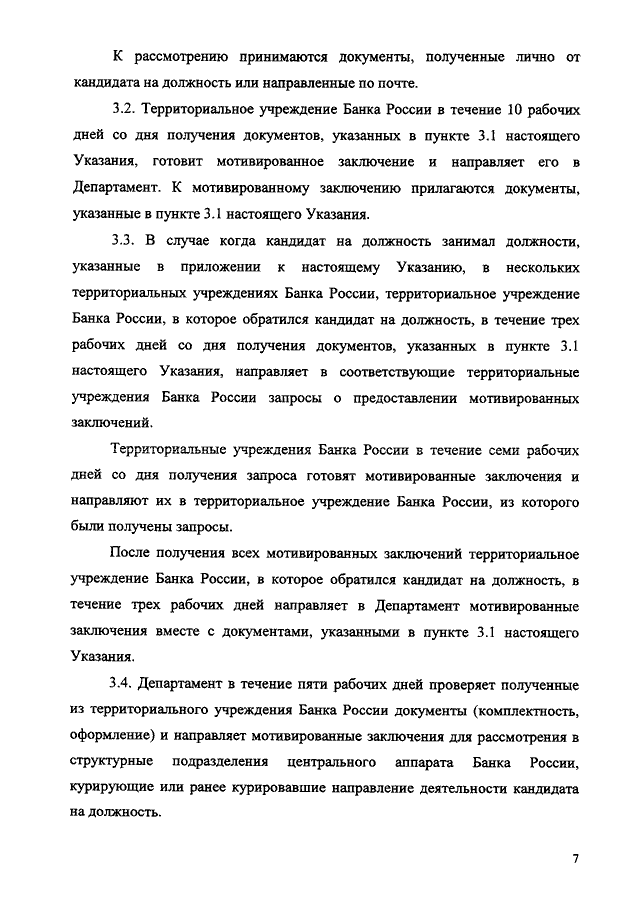 К рассмотрению принимаются документы, полученные лично от кандидата на должность или направленные по почте.

3.2. Территориальное учреждение Банка России в течение 10 рабочих дней со дня получения документов, указанных в пункте 3.1 настоящего Указания, готовит мотивированное заключение и направляет его в Департамент. К мотивированному заключению прилагаются документы, указанные в пункте 3.1 настоящего Указания.

3.3. В случае когда кандидат на должность занимал должности, указанные в приложении к настоящему Указанию, в нескольких территориальных учреждениях Банка России, территориальное учреждение Банка России, в которое обратился кандидат на должность, в течение трех рабочих дней со дня получения документов, указанных в пункте 3.1 настоящего Указания, направляет в соответствующие территориальные учреждения Банка России запросы о предоставлении мотивированных заключений.

Территориальные учреждения Банка России в течение семи рабочих дней со дня получения запроса готовят мотивированные заключения и направляют их в территориальное учреждение Банка России, из которого были получены запросы.

После получения всех мотивированных заключений территориальное учреждение Банка России, в которое обратился кандидат на должность, в течение трех рабочих дней направляет в Департамент мотивированные заключения вместе с документами, указанными в пункте 3.1 настоящего Указания.

3.4. Департамент в течение пяти рабочих дней проверяет полученные из территориального учреждения Банка России документы (комплектность, оформление) и направляет мотивированные заключения для рассмотрения в структурные подразделения центрального аппарата Банка России, курирующие или ранее курировавшие направление деятельности кандидата на должность.

7